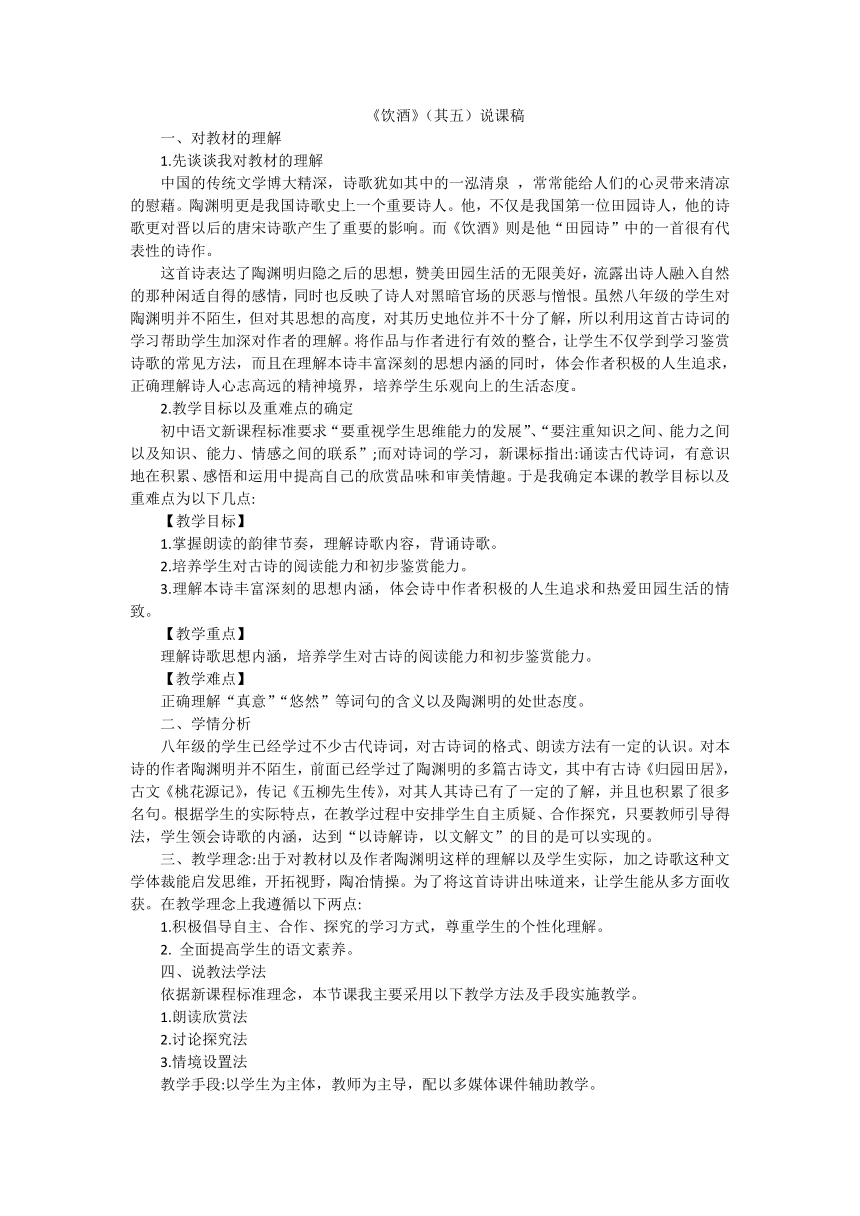 《饮酒》（其五）说课稿

一、对教材的理解

1.先谈谈我对教材的理解

中国的传统文学博大精深，诗歌犹如其中的一泓清泉 ，常常能给人们的心灵带来清凉的慰藉。陶渊明更是我国诗歌史上一个重要诗人。他，不仅是我国第一位田园诗人，他的诗歌更对晋以后的唐宋诗歌产生了重要的影响。而《饮酒》则是他“田园诗”中的一首很有代表性的诗作。

这首诗表达了陶渊明归隐之后的思想，赞美田园生活的无限美好，流露出诗人融入自然的那种闲适自得的感情，同时也反映了诗人对黑暗官场的厌恶与憎恨。虽然八年级的学生对陶渊明并不陌生，但对其思想的高度，对其历史地位并不十分了解，所以利用这首古诗词的学习帮助学生加深对作者的理解。将作品与作者进行有效的整合，让学生不仅学到学习鉴赏诗歌的常见方法，而且在理解本诗丰富深刻的思想内涵的同时，体会作者积极的人生追求，正确理解诗人心志高远的精神境界，培养学生乐观向上的生活态度。

2.教学目标以及重难点的确定

初中语文新课程标准要求“要重视学生思维能力的发展”、“要注重知识之间、能力之间以及知识、能力、情感之间的联系”;而对诗词的学习，新课标指出:诵读古代诗词，有意识地在积累、感悟和运用中提高自己的欣赏品味和审美情趣。于是我确定本课的教学目标以及重难点为以下几点:

【教学目标】

1.掌握朗读的韵律节奏，理解诗歌内容，背诵诗歌。

2.培养学生对古诗的阅读能力和初步鉴赏能力。

3.理解本诗丰富深刻的思想内涵，体会诗中作者积极的人生追求和热爱田园生活的情致。

【教学重点】

理解诗歌思想内涵，培养学生对古诗的阅读能力和初步鉴赏能力。

【教学难点】

正确理解“真意”“悠然”等词句的含义以及陶渊明的处世态度。

二、学情分析

八年级的学生已经学过不少古代诗词，对古诗词的格式、朗读方法有一定的认识。对本诗的作者陶渊明并不陌生，前面已经学过了陶渊明的多篇古诗文，其中有古诗《归园田居》，古文《桃花源记》，传记《五柳先生传》，对其人其诗已有了一定的了解，并且也积累了很多名句。根据学生的实际特点，在教学过程中安排学生自主质疑、合作探究，只要教师引导得法，学生领会诗歌的内涵，达到“以诗解诗，以文解文”的目的是可以实现的。

三、教学理念:出于对教材以及作者陶渊明这样的理解以及学生实际，加之诗歌这种文学体裁能启发思维，开拓视野，陶冶情操。为了将这首诗讲出味道来，让学生能从多方面收获。在教学理念上我遵循以下两点:

1.积极倡导自主、合作、探究的学习方式，尊重学生的个性化理解。

2. 全面提高学生的语文素养。

四、说教法学法

依据新课程标准理念，本节课我主要采用以下教学方法及手段实施教学。

1.朗读欣赏法

2.讨论探究法

3.情境设置法

教学手段:以学生为主体，教师为主导，配以多媒体课件辅助教学。